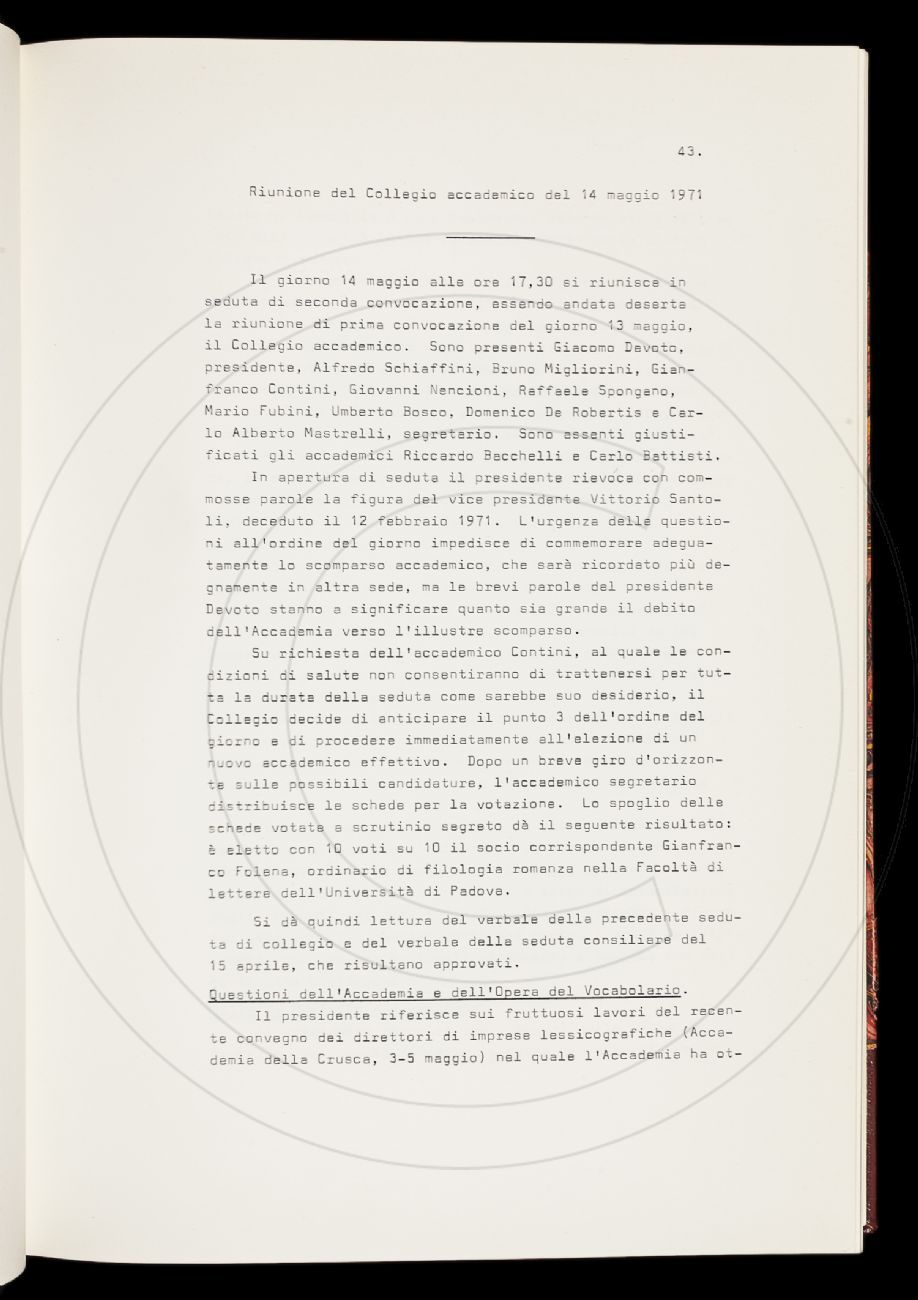 43.

Riunione del Collegio accademico del 14 maggio 1971

Il giorno 14 maggio alle ore 17,30 si riunisce in seduta di seconda convocazione, essendo andata deserta la riunione di prima convocazione del giorno 13 maggio, il Collegio accademico. Sono presenti Giacomo Devoto, presidente, Alfredo Schiaffini, Bruno Migliorini, Gianfranco Contini, Giovanni Nencioni, Raffaele Spongano, Mario Fubini, Umberto Bosco, Domenico De Robertis e Carlo Alberto Mastrelli, segretario. Sono assenti giustificati gli accademici Riccardo Bacchelli e Carlo Battisti.

In apertura di seduta il presidente rievoca con commosse parole la figura del vice presidente Vittorio Santoli, deceduto il 12 febbraio 1971. L'urgenza delle questioni all'ordine del giorno impedisce di commemorare adeguatamente lo scomparso accademico, che sarà ricordato più degnamente in altra sede, ma le brevi parole del presidente Devoto stanno a significare quanto sia grande il debito dell'Accademia verso l'illustre scomparso.

Su richiesta dell'accademico Contini, al quale le condizioni di salute non consentiranno di trattenersi per tutta la durata della seduta come sarebbe suo desiderio, il Collegio decide di anticipare il punto 3 dell'ordine del giorno e di procedere immediatamente all'elezione di un nuovo accademico effettivo. Dopo un breve giro d'orizzonte sulle possibili candidature, l'accademico segretario distribuisce le schede per la votazione. Lo spoglio delle schede votate a scrutinio segreto dà il seguente risultato: è eletto con 10 voti su 10 il socio corrispondente Gianfranco Folena, ordinario di filologia romanza nella Facoltà di lettere dell'Università di Padova.

Si dà quindi lettura del verbale della precedente seduta di collegio e del verbale della seduta consiliare del 15 aprile, che risultano approvati.

Questioni dell'Accademia e dell'Opera del Vocabolario.

Il presidente riferisce sui fruttuosi lavori del recente convegno dei direttori di imprese lessicografiche (Accademia della Crusca, 3-5 maggio) nel quale l'Accademia ha ot-